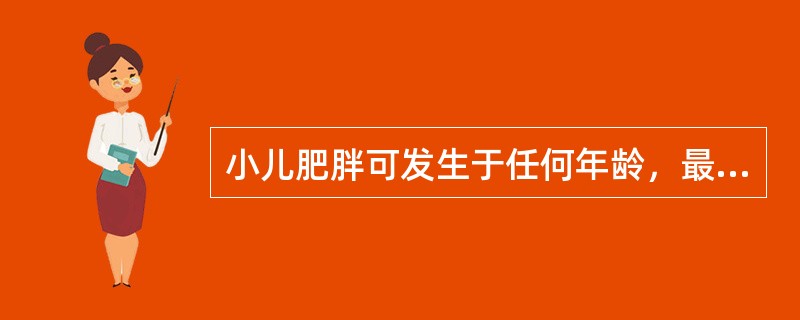 小儿肥胖可发生于任何年龄，最...